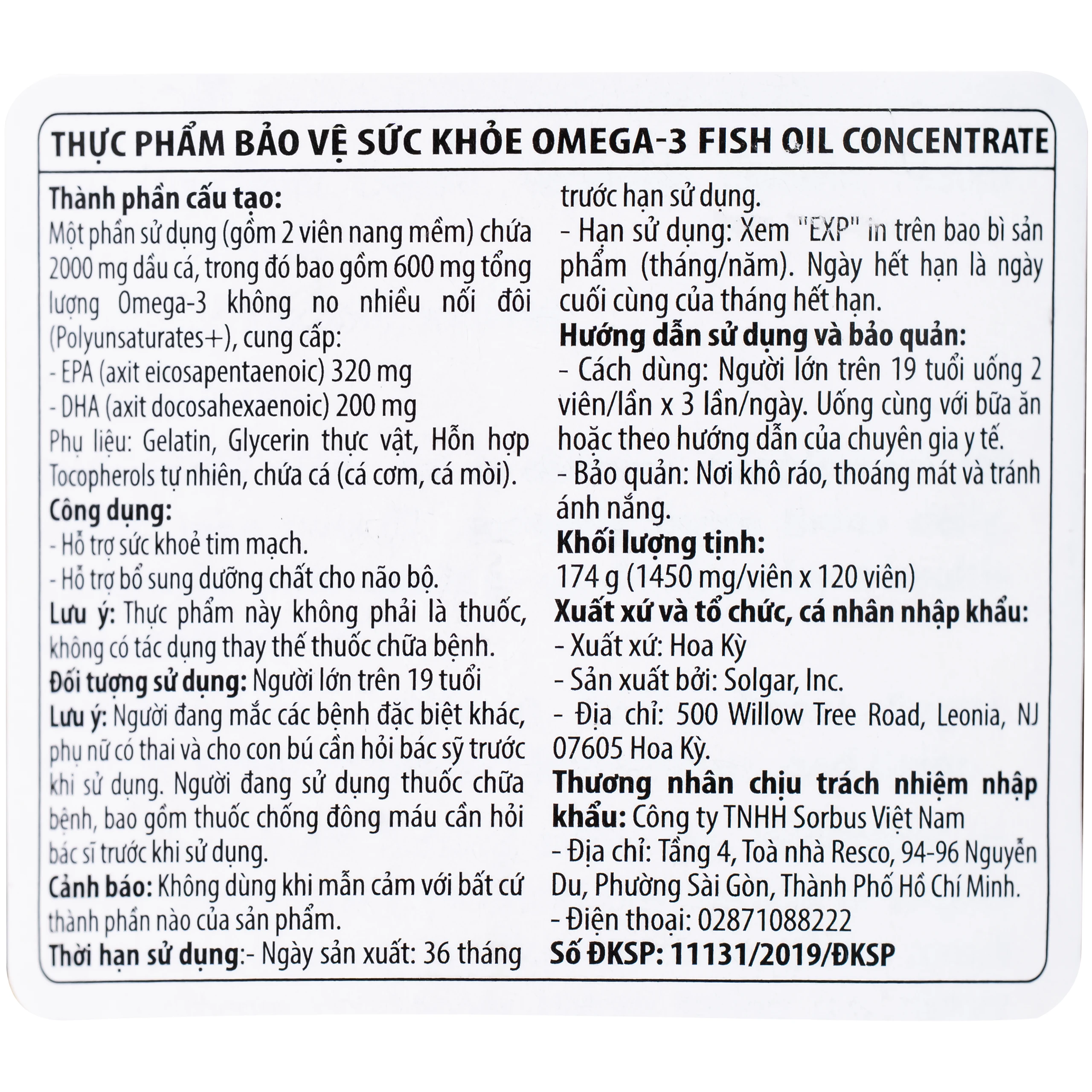 THỰC PHẨM BẢO VỆ SỨC KHỎE OMEGA-3 FISH OIL CONCENTRATE

Thành phần cấu tạo:
Một phần sử dụng (gồm 2 viên nang mềm) chứa 2000 mg dầu cá, trong đó bao gồm 600 mg tổng lượng Omega-3 không no nhiều nối đôi (Polyunsaturates+), cung cấp:
- EPA (axit eicosapentaenoic) 320 mg
- DHA (axit docosahexaenoic) 200 mg
Phụ liệu: Gelatin, Glycerin thực vật, Hỗn hợp Tocopherols tự nhiên, chứa cá (cá cơm, cá mòi).
Công dụng:
- Hỗ trợ sức khoẻ tim mạch.
- Hỗ trợ bổ sung dưỡng chất cho não bộ.
Lưu ý: Thực phẩm này không phải là thuốc, không có tác dụng thay thế thuốc chữa bệnh.
Đối tượng sử dụng: Người lớn trên 19 tuổi
Lưu ý: Người đang mắc các bệnh đặc biệt khác, phụ nữ có thai và cho con bú cần hỏi bác sỹ trước khi sử dụng. Người đang sử dụng thuốc chữa bệnh, bao gồm thuốc chống đông máu cần hỏi bác sĩ trước khi sử dụng.
Cảnh báo: Không dùng khi mẫn cảm với bất cứ thành phần nào của sản phẩm.
Thời hạn sử dụng:- Ngày sản xuất: 36 tháng trước hạn sử dụng.
- Hạn sử dụng: Xem "EXP" in trên bao bì sản phẩm (tháng/năm). Ngày hết hạn là ngày cuối cùng của tháng hết hạn.
Hướng dẫn sử dụng và bảo quản:
- Cách dùng: Người lớn trên 19 tuổi uống 2 viên/lần x 3 lần/ngày. Uống cùng với bữa ăn hoặc theo hướng dẫn của chuyên gia y tế.
- Bảo quản: Nơi khô ráo, thoáng mát và tránh ánh nắng.
Khối lượng tịnh:
174 g (1450 mg/viên x 120 viên)
Xuất xứ và tổ chức, cá nhân nhập khẩu:
- Xuất xứ: Hoa Kỳ
- Sản xuất bởi: Solgar, Inc.
- Địa chỉ: 500 Willow Tree Road, Leonia, NJ 07605 Hoa Kỳ.
Thương nhân chịu trách nhiệm nhập khẩu: Công ty TNHH Sorbus Việt Nam
- Địa chỉ: Tầng 4, Toà nhà Resco, 94-96 Nguyễn Du, Phường Sài Gòn, Thành Phố Hồ Chí Minh.
- Điện thoại: 02871088222
Số ĐKSP: 11131/2019/ĐKSP